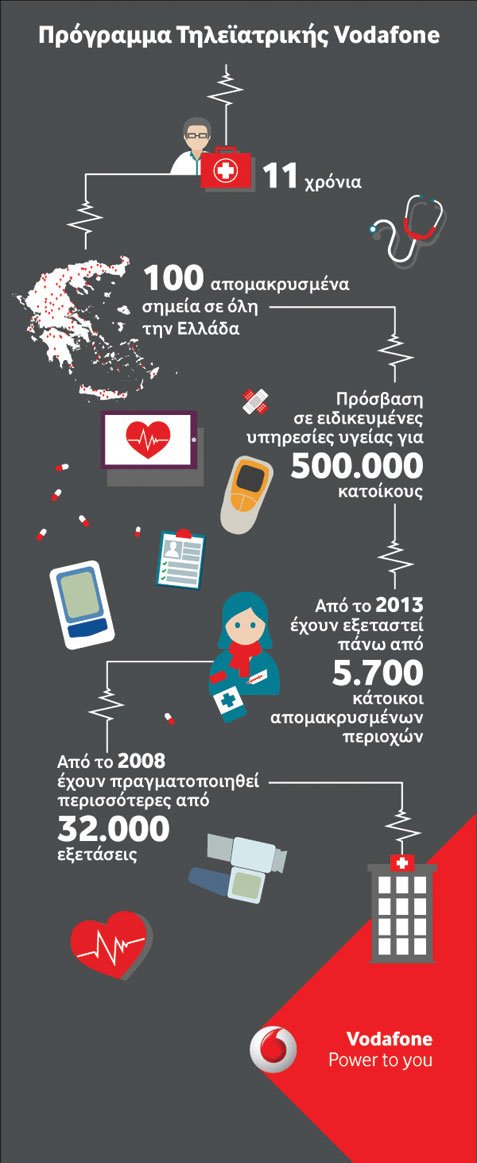 Πρόγραμμα Τηλεϊατρικής Vodafone

11 χρόνια

100 απομακρυσμένα σημεία σε όλη την Ελλάδα

Πρόσβαση σε ειδικευμένες υπηρεσίες υγείας για 500.000 κατοίκους

Από το 2013 έχουν εξεταστεί πάνω από 5.700 κάτοικοι απομακρυσμένων περιοχών

Από το 2008 έχουν πραγματοποιηθεί περισσότερες από 32.000 εξετάσεις

Vodafone
Power to you